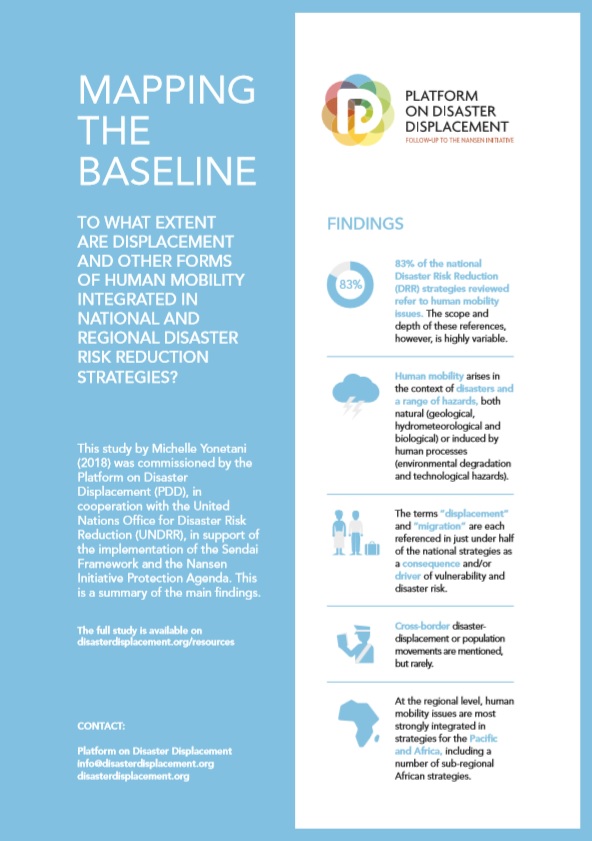 MAPPING THE BASELINE

TO WHAT EXTENT ARE DISPLACEMENT AND OTHER FORMS OF HUMAN MOBILITY INTEGRATED IN NATIONAL AND REGIONAL DISASTER RISK REDUCTION STRATEGIES?

This study by Michelle Yonetani (2018) was commissioned by the Platform on Disaster Displacement (PDD), in cooperation with the United Nations Office for Disaster Risk Reduction (UNDRR), in support of the implementation of the Sendai Framework and the Nansen Initiative Protection Agenda. This is a summary of the main findings.

The full study is available on disasterdisplacement.org/resources

CONTACT:

Platform on Disaster Displacement
info@disasterdisplacement.org
disasterdisplacement.org

PLATFORM ON DISASTER DISPLACEMENT
FOLLOW-UP TO THE NANSEN INITIATIVE

FINDINGS

83%

83% of the national Disaster Risk Reduction (DRR) strategies reviewed refer to human mobility issues. The scope and depth of these references, however, is highly variable.

Human mobility arises in the context of disasters and a range of hazards, both natural (geological, hydrometeorological and biological) or induced by human processes (environmental degradation and technological hazards).

The terms "displacement" and "migration" are each referenced in just under half of the national strategies as a consequence and/or driver of vulnerability and disaster risk.

Cross-border disaster-displacement or population movements are mentioned, but rarely.

At the regional level, human mobility issues are most strongly integrated in strategies for the Pacific and Africa, including a number of sub-regional African strategies.